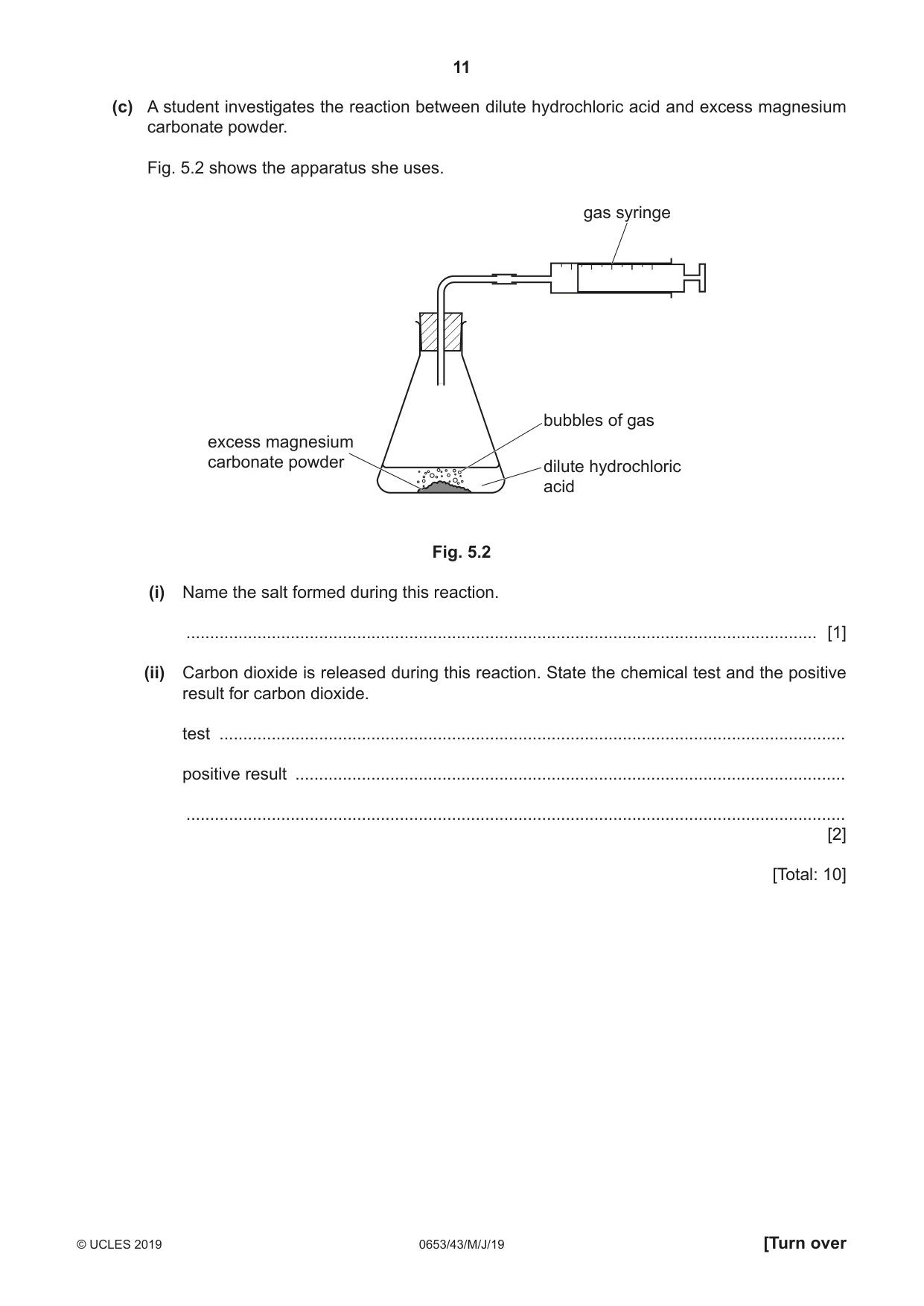 11

(c) A student investigates the reaction between dilute hydrochloric acid and excess magnesium carbonate powder.

Fig. 5.2 shows the apparatus she uses.

gas syringe

bubbles of gas

excess magnesium carbonate powder

dilute hydrochloric acid

Fig. 5.2

(i) Name the salt formed during this reaction.

____ [1]

(ii) Carbon dioxide is released during this reaction. State the chemical test and the positive result for carbon dioxide.

test ____

positive result ____

____
[2]

[Total: 10]

© UCLES 2019 0653/43/M/J/19 [Turn over